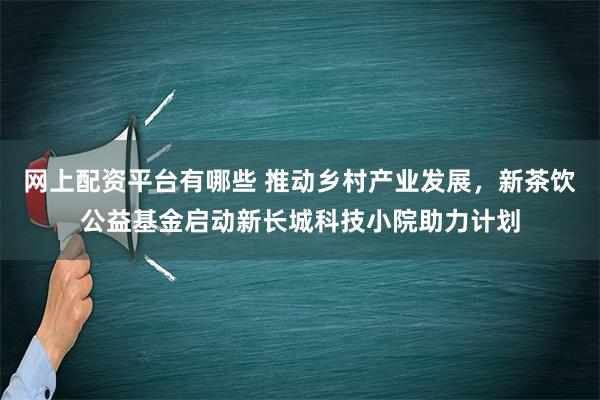 网上配资平台有哪些 推动乡村产业发展，新茶饮公益基金启动新长城科技小院助力计划